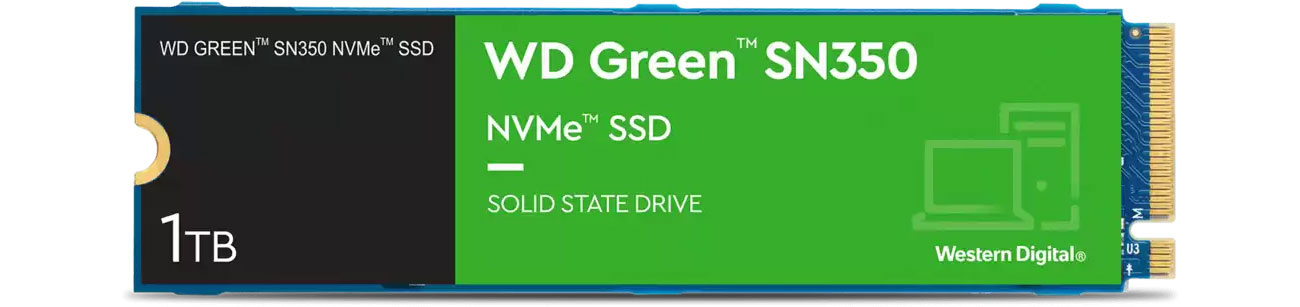 WD GREEN™ SN350 NVMe™ SSD

1TB

WD Green™ SN350

NVMe™ SSD

SOLID STATE DRIVE

Western Digital®

U3